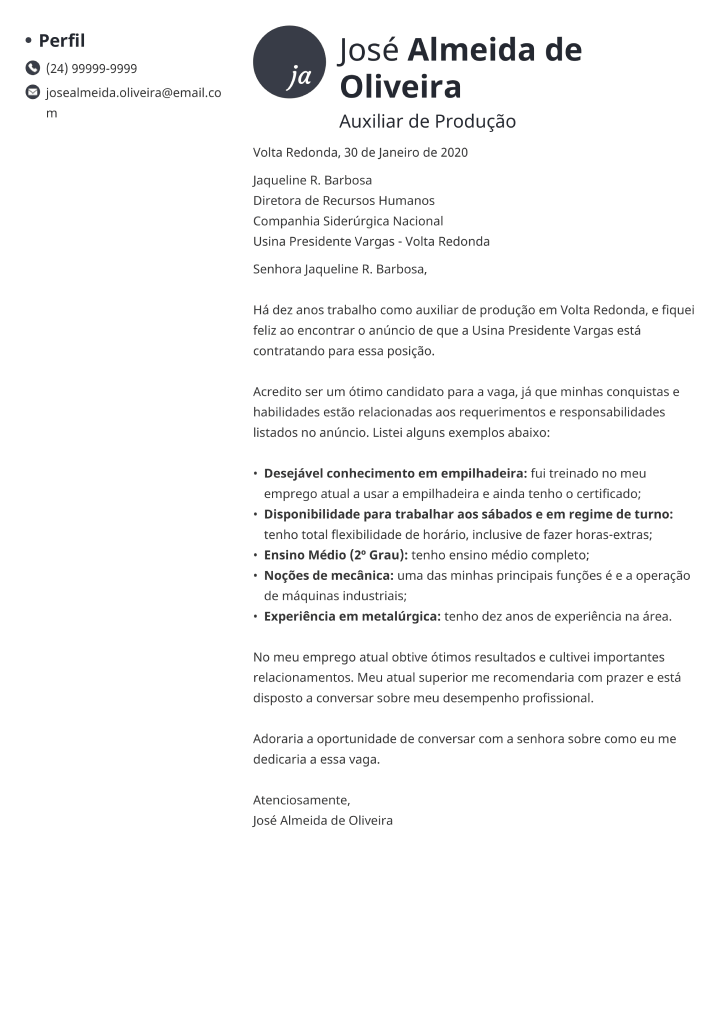 • Perfil

(24) 99999-9999

josealmeida.oliveira@email.com

ja

José Almeida de Oliveira

Auxiliar de Produção

Volta Redonda, 30 de Janeiro de 2020

Jaqueline R. Barbosa
Diretora de Recursos Humanos
Companhia Siderúrgica Nacional
Usina Presidente Vargas - Volta Redonda

Senhora Jaqueline R. Barbosa,

Há dez anos trabalho como auxiliar de produção em Volta Redonda, e fiquei feliz ao encontrar o anúncio de que a Usina Presidente Vargas está contratando para essa posição.

Acredito ser um ótimo candidato para a vaga, já que minhas conquistas e habilidades estão relacionadas aos requerimentos e responsabilidades listados no anúncio. Listei alguns exemplos abaixo:

• Desejável conhecimento em empilhadeira: fui treinado no meu emprego atual a usar a empilhadeira e ainda tenho o certificado;
• Disponibilidade para trabalhar aos sábados e em regime de turno: tenho total flexibilidade de horário, inclusive de fazer horas-extras;
• Ensino Médio (2º Grau): tenho ensino médio completo;
• Noções de mecânica: uma das minhas principais funções é e a operação de máquinas industriais;
• Experiência em metalúrgica: tenho dez anos de experiência na área.

No meu emprego atual obtive ótimos resultados e cultivei importantes relacionamentos. Meu atual superior me recomendaria com prazer e está disposto a conversar sobre meu desempenho profissional.

Adoraria a oportunidade de conversar com a senhora sobre como eu me dedicaria a essa vaga.

Atenciosamente,
José Almeida de Oliveira